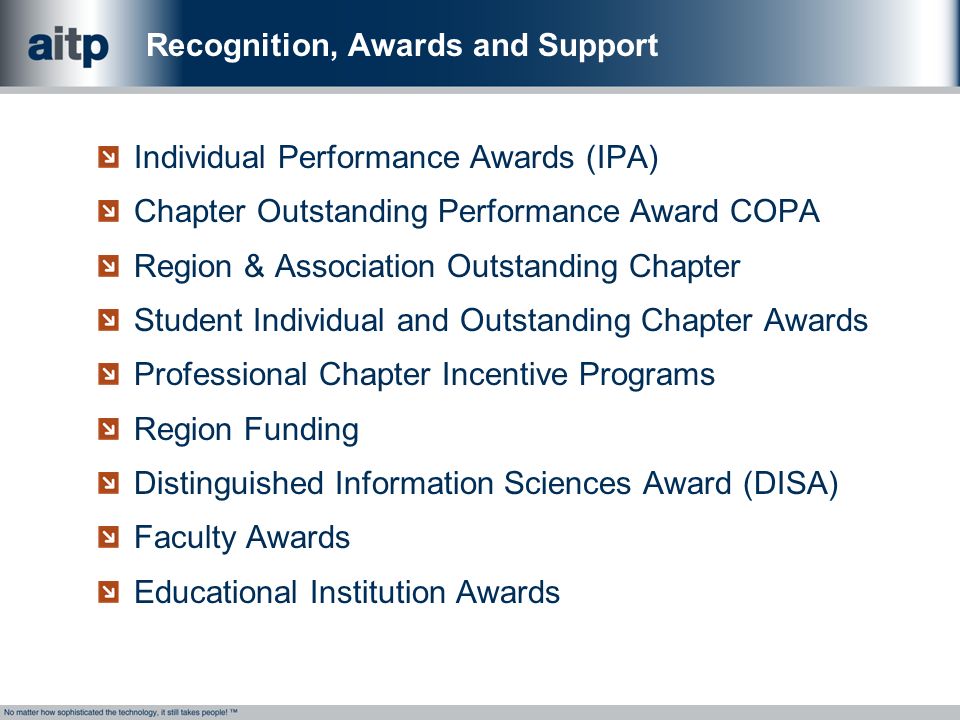 aitp Recognition, Awards and Support

Individual Performance Awards (IPA)

Chapter Outstanding Performance Award COPA

Region & Association Outstanding Chapter

Student Individual and Outstanding Chapter Awards

Professional Chapter Incentive Programs

Region Funding

Distinguished Information Sciences Award (DISA)

Faculty Awards

Educational Institution Awards

No matter how sophisticated the technology, it still takes people! ™